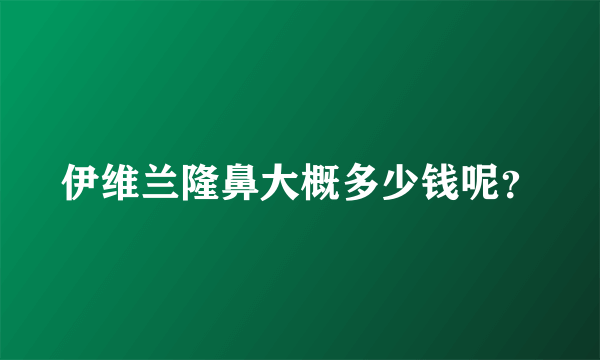 伊维兰隆鼻大概多少钱呢？